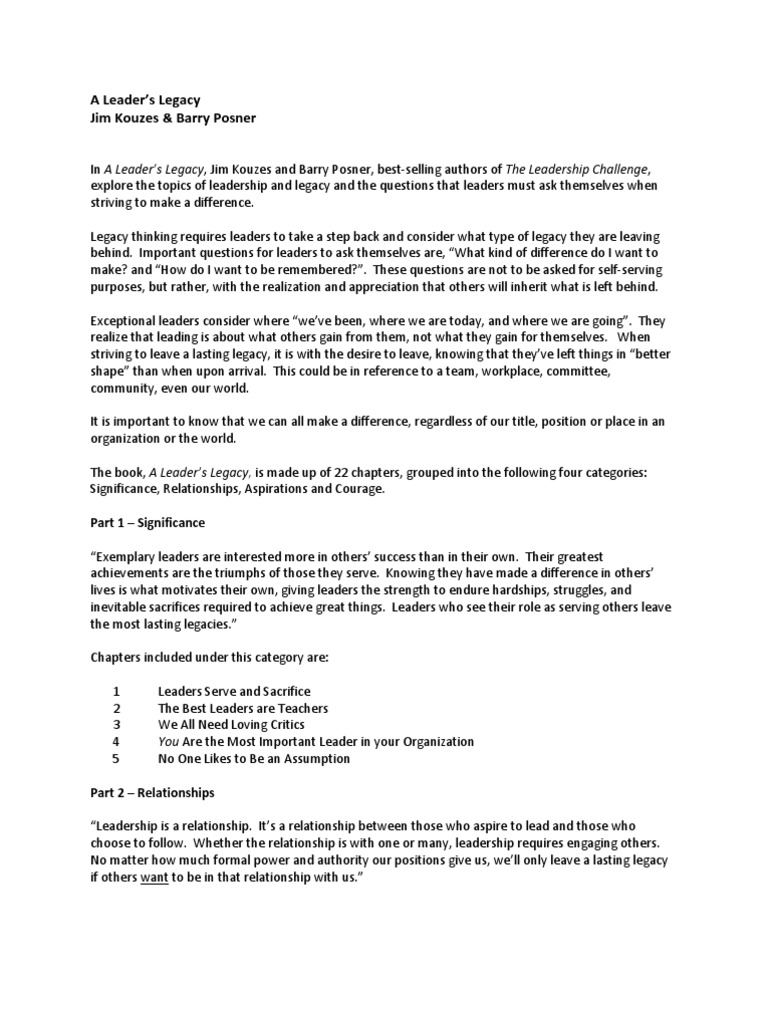 A Leader's Legacy
Jim Kouzes & Barry Posner

In A Leader's Legacy, Jim Kouzes and Barry Posner, best-selling authors of The Leadership Challenge, explore the topics of leadership and legacy and the questions that leaders must ask themselves when striving to make a difference.

Legacy thinking requires leaders to take a step back and consider what type of legacy they are leaving behind. Important questions for leaders to ask themselves are, "What kind of difference do I want to make? and "How do I want to be remembered?". These questions are not to be asked for self-serving purposes, but rather, with the realization and appreciation that others will inherit what is left behind.

Exceptional leaders consider where "we've been, where we are today, and where we are going". They realize that leading is about what others gain from them, not what they gain for themselves. When striving to leave a lasting legacy, it is with the desire to leave, knowing that they've left things in "better shape" than when upon arrival. This could be in reference to a team, workplace, committee, community, even our world.

It is important to know that we can all make a difference, regardless of our title, position or place in an organization or the world.

The book, A Leader's Legacy, is made up of 22 chapters, grouped into the following four categories: Significance, Relationships, Aspirations and Courage.

Part 1 – Significance

"Exemplary leaders are interested more in others' success than in their own. Their greatest achievements are the triumphs of those they serve. Knowing they have made a difference in others' lives is what motivates their own, giving leaders the strength to endure hardships, struggles, and inevitable sacrifices required to achieve great things. Leaders who see their role as serving others leave the most lasting legacies."

Chapters included under this category are:

1 Leaders Serve and Sacrifice
2 The Best Leaders are Teachers
3 We All Need Loving Critics
4 You Are the Most Important Leader in your Organization
5 No One Likes to Be an Assumption

Part 2 – Relationships

"Leadership is a relationship. It's a relationship between those who aspire to lead and those who choose to follow. Whether the relationship is with one or many, leadership requires engaging others. No matter how much formal power and authority our positions give us, we'll only leave a lasting legacy if others want to be in that relationship with us."